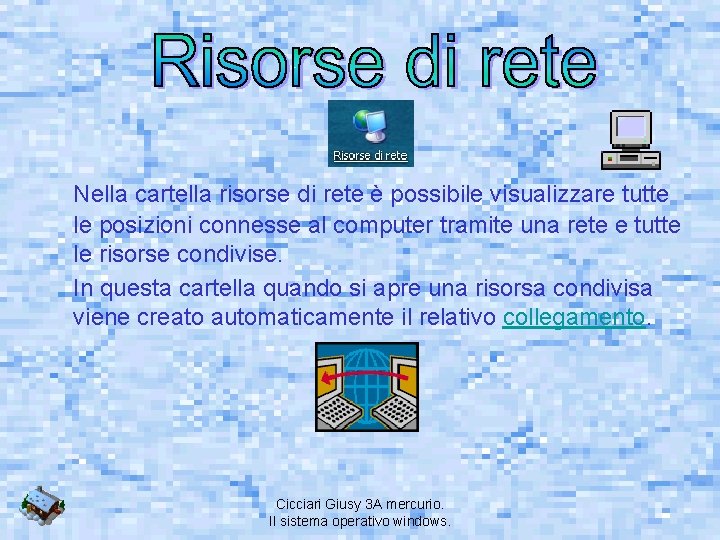 Risorse di rete

Risorse di rete

Nella cartella risorse di rete è possibile visualizzare tutte le posizioni connesse al computer tramite una rete e tutte le risorse condivise.

In questa cartella quando si apre una risorsa condivisa viene creato automaticamente il relativo collegamento.

Cicciari Giusy 3A mercurio.
Il sistema operativo windows.